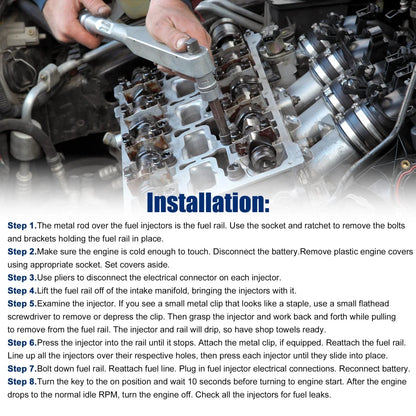 Installation:

Step 1.The metal rod over the fuel injectors is the fuel rail. Use the socket and ratchet to remove the bolts and brackets holding the fuel rail in place.

Step 2.Make sure the engine is cold enough to touch. Disconnect the battery.Remove plastic engine covers using appropriate socket. Set covers aside.

Step 3.Use pliers to disconnect the electrical connector on each injector.

Step 4.Lift the fuel rail off of the intake manifold, bringing the injectors with it.

Step 5.Examine the injector. If you see a small metal clip that looks like a staple, use a small flathead screwdriver to remove or depress the clip. Then grasp the injector and work back and forth while pulling to remove from the fuel rail. The injector and rail will drip, so have shop towels ready.

Step 6.Press the injector into the rail until it stops. Attach the metal clip, if equipped. Reattach the fuel rail. Line up all the injectors over their respective holes, then press each injector until they slide into place.

Step 7.Bolt down fuel rail. Reattach fuel line. Plug in fuel injector electrical connections. Reconnect battery.

Step 8.Turn the key to the on position and wait 10 seconds before turning to engine start. After the engine drops to the normal idle RPM, turn the engine off. Check all the injectors for fuel leaks.